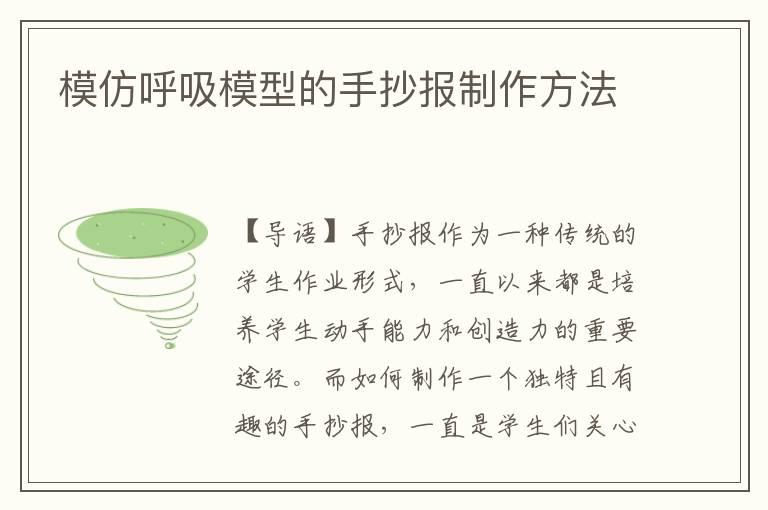 模仿呼吸模型的手抄报制作方法

【导语】手抄报作为一种传统的学生作业形式，一直以来都是培养学生动手能力和创造力的重要途径。而如何制作一个独特且有趣的手抄报，一直是学生们关心